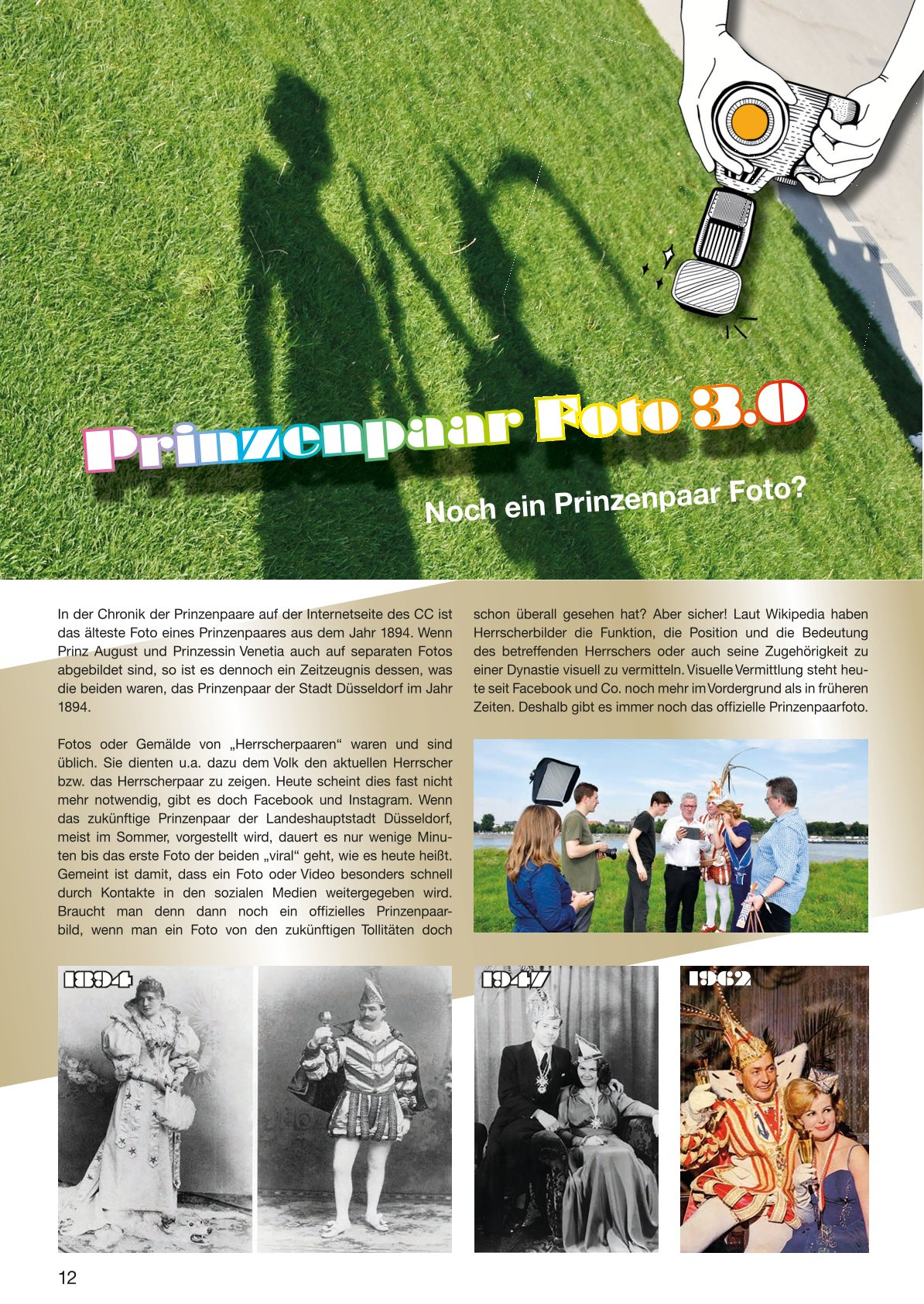 Prinzenpaar Foto 3.0

Noch ein Prinzenpaar Foto?

In der Chronik der Prinzenpaare auf der Internetseite des CC ist das älteste Foto eines Prinzenpaares aus dem Jahr 1894. Wenn Prinz August und Prinzessin Venetia auch auf separaten Fotos abgebildet sind, so ist es dennoch ein Zeitzeugnis dessen, was die beiden waren, das Prinzenpaar der Stadt Düsseldorf im Jahr 1894.

Fotos oder Gemälde von „Herrscherpaaren“ waren und sind üblich. Sie dienten u.a. dazu dem Volk den aktuellen Herrscher bzw. das Herrscherpaar zu zeigen. Heute scheint dies fast nicht mehr notwendig, gibt es doch Facebook und Instagram. Wenn das zukünftige Prinzenpaar der Landeshauptstadt Düsseldorf, meist im Sommer, vorgestellt wird, dauert es nur wenige Minuten bis das erste Foto der beiden „viral“ geht, wie es heute heißt. Gemeint ist damit, dass ein Foto oder Video besonders schnell durch Kontakte in den sozialen Medien weitergegeben wird. Braucht man denn dann noch ein offizielles Prinzenpaarbild, wenn man ein Foto von den zukünftigen Tollitäten doch schon überall gesehen hat? Aber sicher! Laut Wikipedia haben Herrscherbilder die Funktion, die Position und die Bedeutung des betreffenden Herrschers oder auch seine Zugehörigkeit zu einer Dynastie visuell zu vermitteln. Visuelle Vermittlung steht heute seit Facebook und Co. noch mehr im Vordergrund als in früheren Zeiten. Deshalb gibt es immer noch das offizielle Prinzenpaarfoto.

1894

1947

1962

12